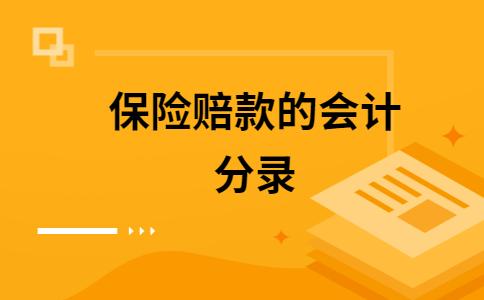 保险赔款的会计分录